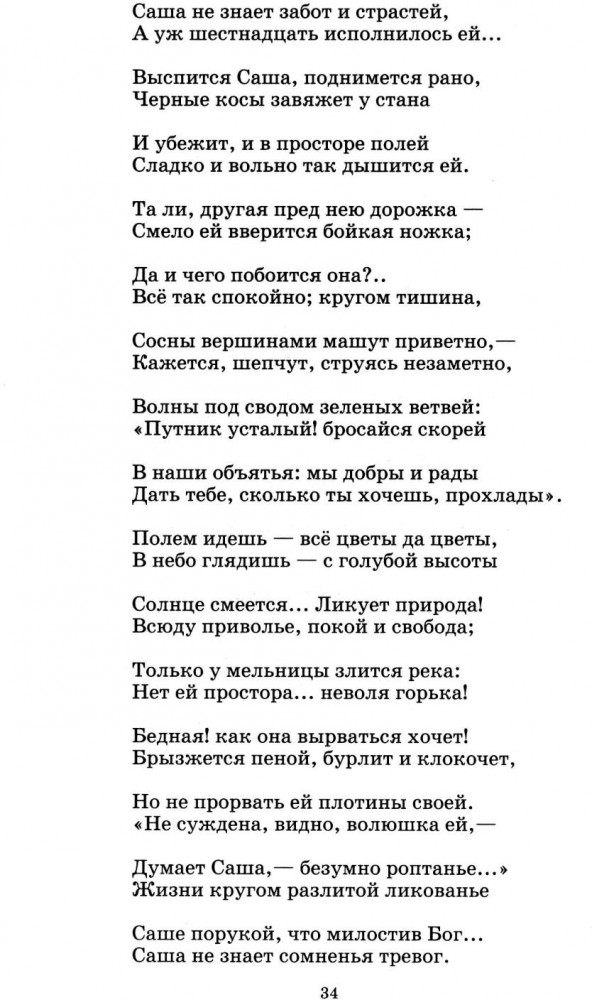 Саша не знает забот и страстей,
А уж шестнадцать исполнилось ей...

Выспится Саша, поднимется рано,
Черные косы завяжет у стана

И убежит, и в просторе полей
Сладко и вольно так дышится ей.

Та ли, другая пред нею дорожка —
Смело ей вверится бойкая ножка;

Да и чего побоится она?..
Всё так спокойно; кругом тишина,

Сосны вершинами машут приветно,—
Кажется, шепчут, струясь незаметно,

Волны под сводом зеленых ветвей:
«Путник усталый! бросайся скорей

В наши объятья: мы добры и рады
Дать тебе, сколько ты хочешь, прохлады».

Полем идешь — всё цветы да цветы,
В небо глядишь — с голубой высоты

Солнце смеется... Ликует природа!
Всюду приволье, покой и свобода;

Только у мельницы злится река:
Нет ей простора... неволя горька!

Бедная! как она вырваться хочет!
Брызжется пеной, бурлит и клокочет,

Но не прорвать ей плотины своей.
«Не суждена, видно, волюшка ей,—

Думает Саша,— безумно роптанье...»
Жизни кругом разлитой ликованье

Саше порукой, что милостив Бог...
Саша не знает сомненья тревог.

34